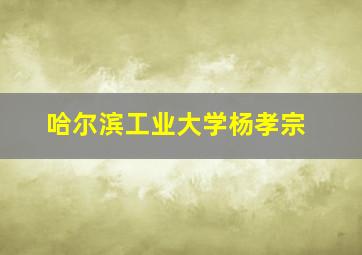 哈尔滨工业大学杨孝宗